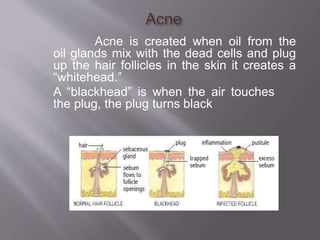 Acne

Acne is created when oil from the oil glands mix with the dead cells and plug up the hair follicles in the skin it creates a "whitehead."

A "blackhead" is when the air touches the plug, the plug turns black

hair
sebaceous gland
sebum flows to follicle openings
NORMAL HAIR FOLLICLE

plug
trapped sebum
BLACKHEAD

inflammation
pustule
excess sebum
INFECTED FOLLICLE